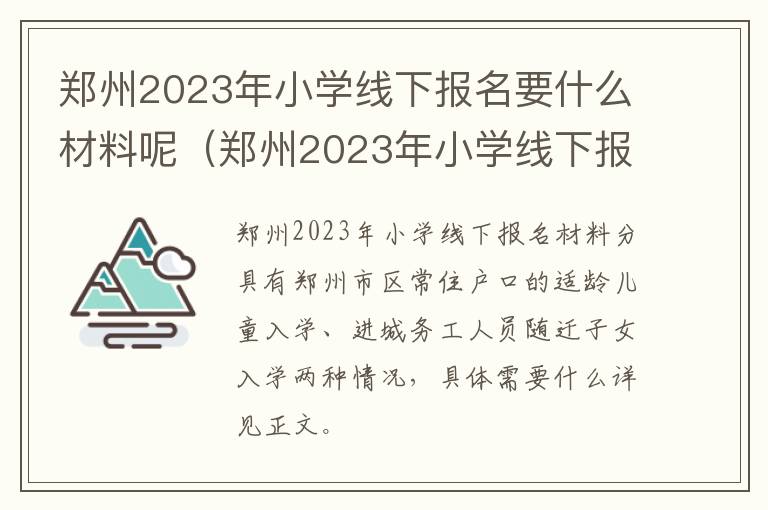 郑州2023年小学线下报名要什么材料呢（郑州2023年小学线下报

郑州2023年小学线下报名材料分具有郑州市区常住户口的适龄儿童入学、进城务工人员随迁子女入学两种情况，具体需要什么详见正文。